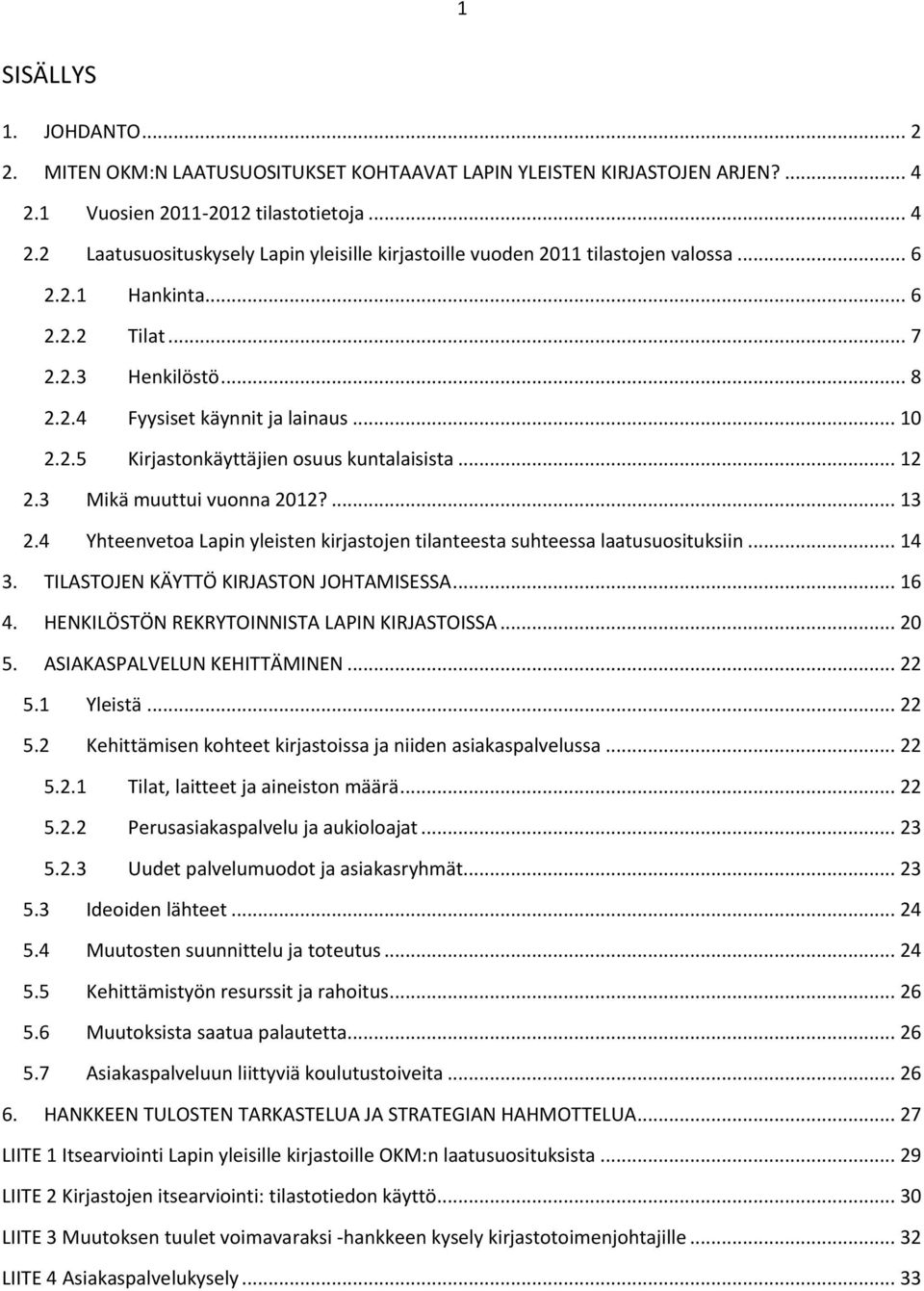 1

SISÄLLYS

1. JOHDANTO ... 2
2. MITEN OKM:N LAATUSUOSITUKSET KOHTAAVAT LAPIN YLEISTEN KIRJASTOJEN ARJEN? ... 4
2.1 Vuosien 2011-2012 tilastotietoja ... 4
2.2 Laatusuosituskysely Lapin yleisille kirjastoille vuoden 2011 tilastojen valossa ... 6
2.2.1 Hankinta ... 6
2.2.2 Tilat ... 7
2.2.3 Henkilöstö ... 8
2.2.4 Fyysiset käynnit ja lainaus ... 10
2.2.5 Kirjastonkäyttäjien osuus kuntalaisista ... 12
2.3 Mikä muuttui vuonna 2012? ... 13
2.4 Yhteenvetoa Lapin yleisten kirjastojen tilanteesta suhteessa laatusuosituksiin ... 14
3. TILASTOJEN KÄYTTÖ KIRJASTON JOHTAMISESSA ... 16
4. HENKILÖSTÖN REKRYTOINNISTA LAPIN KIRJASTOISSA ... 20
5. ASIAKASPALVELUN KEHITTÄMINEN ... 22
5.1 Yleistä ... 22
5.2 Kehittämisen kohteet kirjastoissa ja niiden asiakaspalvelussa ... 22
5.2.1 Tilat, laitteet ja aineiston määrä ... 22
5.2.2 Perusasiakaspalvelu ja aukioloajat ... 23
5.2.3 Uudet palvelumuodot ja asiakasryhmät ... 23
5.3 Ideoiden lähteet ... 24
5.4 Muutosten suunnittelu ja toteutus ... 24
5.5 Kehittämistyön resurssit ja rahoitus ... 26
5.6 Muutoksista saatua palautetta ... 26
5.7 Asiakaspalveluun liittyviä koulutustoiveita ... 26
6. HANKKEEN TULOSTEN TARKASTELUA JA STRATEGIAN HAHMOTTELUA ... 27
LIITE 1 Itsearviointi Lapin yleisille kirjastoille OKM:n laatusuosituksista ... 29
LIITE 2 Kirjastojen itsearviointi: tilastotiedon käyttö ... 30
LIITE 3 Muutoksen tuulet voimavaraksi -hankkeen kysely kirjastotoimenjohtajille ... 32
LIITE 4 Asiakaspalvelukysely ... 33